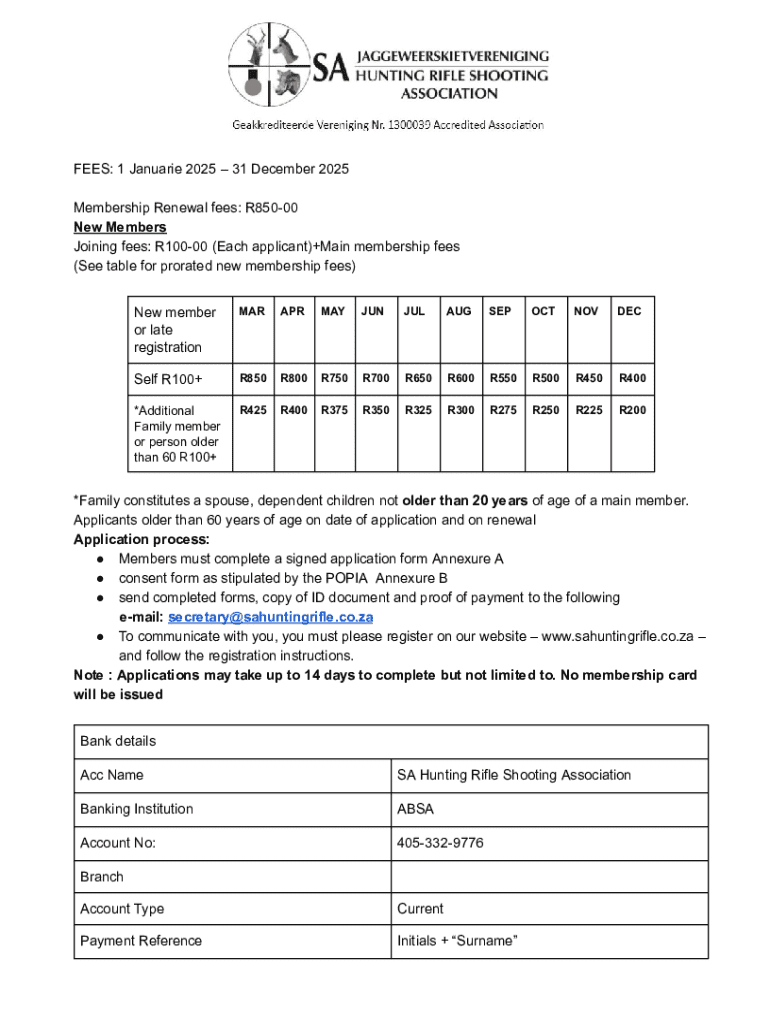 SA JAGGEWEERSKIETVERENIGING
HUNTING RIFLE SHOOTING ASSOCIATION

Geakkrediteerde Vereniging Nr. 1300039 Accredited Association

FEES: 1 Januarie 2025 – 31 December 2025

Membership Renewal fees: R850-00
New Members
Joining fees: R100-00 (Each applicant)+Main membership fees
(See table for prorated new membership fees)

| New member or late registration | MAR | APR | MAY | JUN | JUL | AUG | SEP | OCT | NOV | DEC |
|---|---|---|---|---|---|---|---|---|---|---|
| Self R100+ | R850 | R800 | R750 | R700 | R650 | R600 | R550 | R500 | R450 | R400 |
| *Additional Family member or person older than 60 R100+ | R425 | R400 | R375 | R350 | R325 | R300 | R275 | R250 | R225 | R200 |

*Family constitutes a spouse, dependent children not older than 20 years of age of a main member. Applicants older than 60 years of age on date of application and on renewal
Application process:
● Members must complete a signed application form Annexure A
● consent form as stipulated by the POPIA Annexure B
● send completed forms, copy of ID document and proof of payment to the following e-mail: secretary@sahuntingrifle.co.za
● To communicate with you, you must please register on our website – www.sahuntingrifle.co.za – and follow the registration instructions.
Note : Applications may take up to 14 days to complete but not limited to. No membership card will be issued

| Bank details | |
|---|---|
| Acc Name | SA Hunting Rifle Shooting Association |
| Banking Institution | ABSA |
| Account No: | 405-332-9776 |
| Branch | |
| Account Type | Current |
| Payment Reference | Initials + “Surname” |